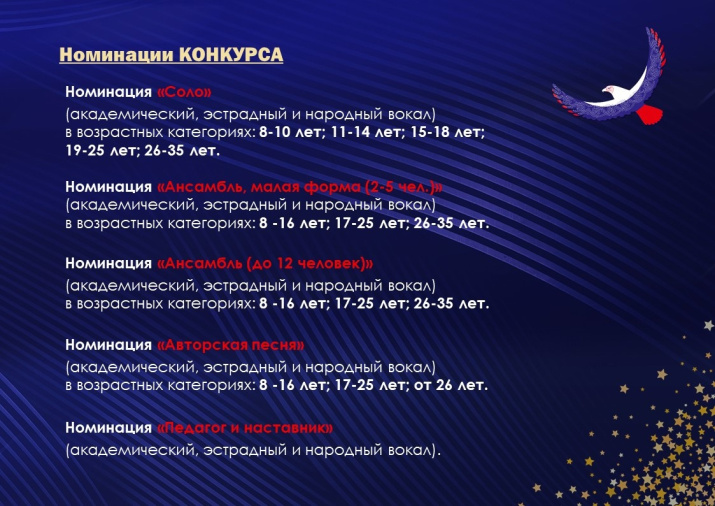 Номинации КОНКУРСА

Номинация «Соло»

(академический, эстрадный и народный вокал) в возрастных категориях: 8-10 лет; 11-14 лет; 15-18 лет; 19-25 лет; 26-35 лет.

Номинация «Ансамбль, малая форма (2-5 чел.)» (академический, эстрадный и народный вокал) в возрастных категориях: 8 -16 лет; 17-25 лет; 26-35 лет.

Номинация «Ансамбль (до 12 человек)»

(академический, эстрадный и народный вокал) в возрастных категориях: 8 -16 лет; 17-25 лет; 26-35 лет.

Номинация «Авторская песня»

(академический, эстрадный и народный вокал) в возрастных категориях: 8 -16 лет; 17-25 лет; от 26 лет.

Номинация «Педагог и наставник»

(академический, эстрадный и народный вокал).